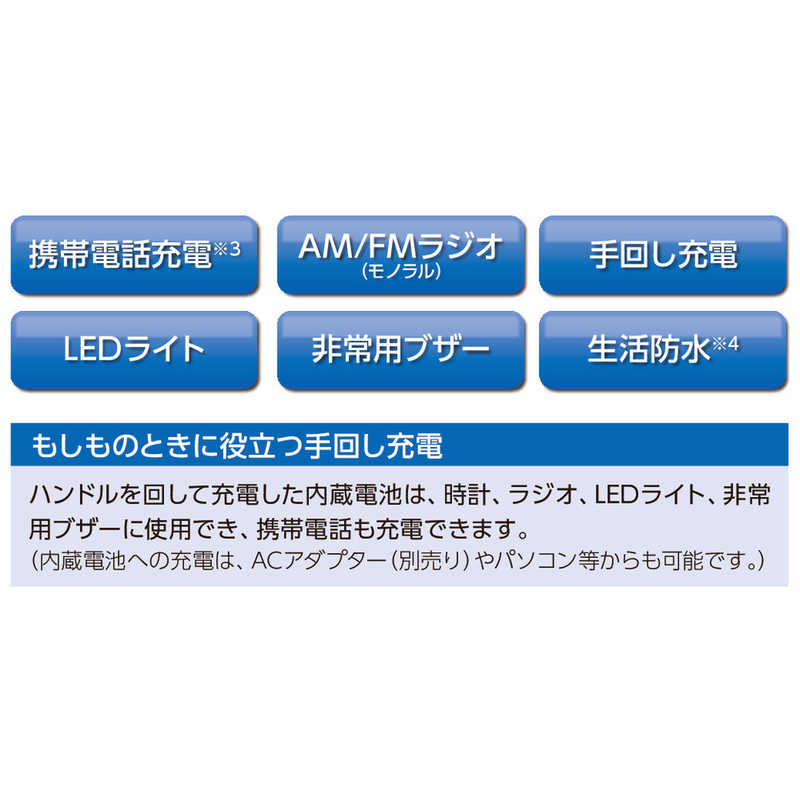 携帯電話充電※3

AM/FMラジオ
(モノラル)

手回し充電

LEDライト

非常用ブザー

生活防水※4

もしものときに役立つ手回し充電

ハンドルを回して充電した内蔵電池は、時計、ラジオ、LEDライト、非常用ブザーに使用でき、携帯電話も充電できます。
(内蔵電池への充電は、ACアダプター(別売り)やパソコン等からも可能です。)